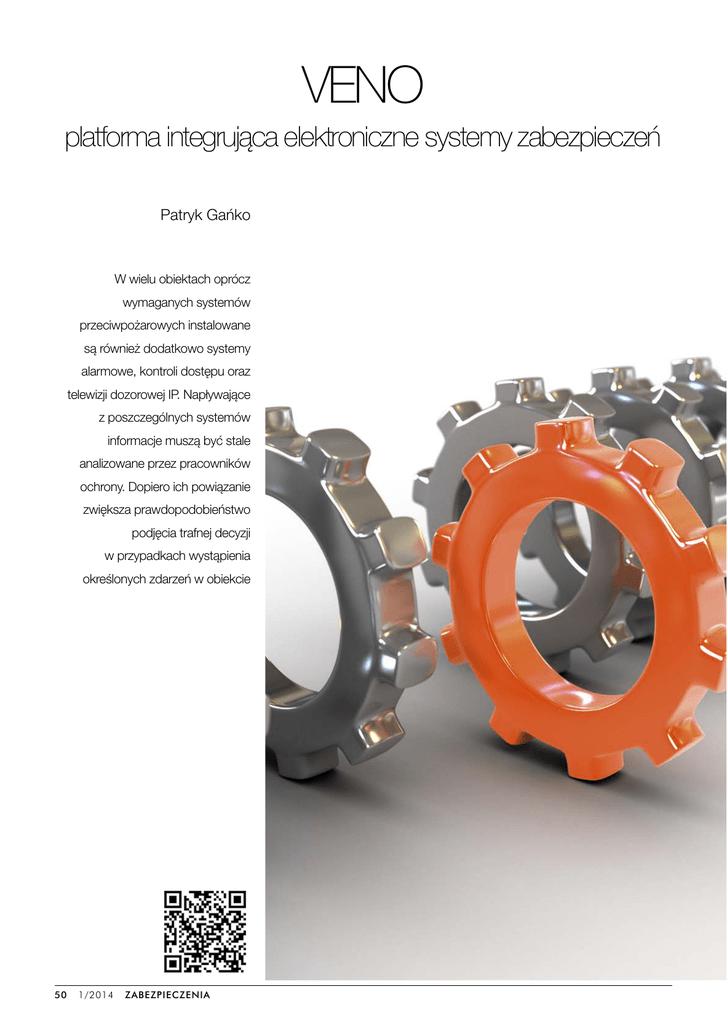 VENO

platforma integrująca elektroniczne systemy zabezpieczeń

Patryk Gańko

W wielu obiektach oprócz wymaganych systemów przeciwpożarowych instalowane są również dodatkowo systemy alarmowe, kontroli dostępu oraz telewizji dozorowej IP. Napływające z poszczególnych systemów informacje muszą być stale analizowane przez pracowników ochrony. Dopiero ich powiązanie zwiększa prawdopodobieństwo podjęcia trafnej decyzji w przypadkach wystąpienia określonych zdarzeń w obiekcie

50 1/2014 ZABEZPIECZENIA